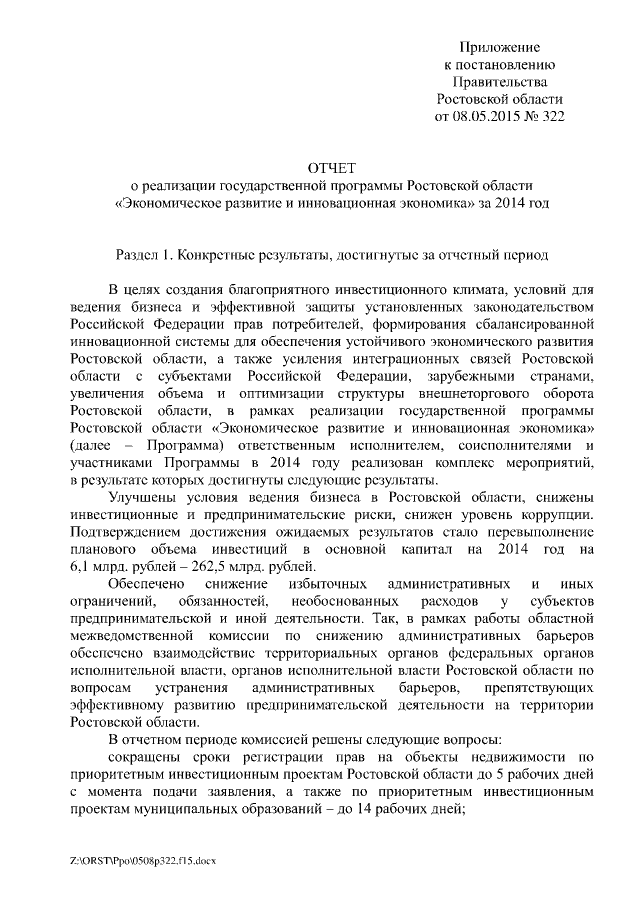 Приложение
к постановлению
Правительства
Ростовской области
от 08.05.2015 № 322

ОТЧЕТ
о реализации государственной программы Ростовской области «Экономическое развитие и инновационная экономика» за 2014 год

Раздел 1. Конкретные результаты, достигнутые за отчетный период

В целях создания благоприятного инвестиционного климата, условий для ведения бизнеса и эффективной защиты установленных законодательством Российской Федерации прав потребителей, формирования сбалансированной инновационной системы для обеспечения устойчивого экономического развития Ростовской области, а также усиления интеграционных связей Ростовской области с субъектами Российской Федерации, зарубежными странами, увеличения объема и оптимизации структуры внешнеторгового оборота Ростовской области, в рамках реализации государственной программы Ростовской области «Экономическое развитие и инновационная экономика» (далее – Программа) ответственным исполнителем, соисполнителями и участниками Программы в 2014 году реализован комплекс мероприятий, в результате которых достигнуты следующие результаты.

Улучшены условия ведения бизнеса в Ростовской области, снижены инвестиционные и предпринимательские риски, снижен уровень коррупции. Подтверждением достижения ожидаемых результатов стало перевыполнение планового объема инвестиций в основной капитал на 2014 год на 6,1 млрд. рублей – 262,5 млрд. рублей.

Обеспечено снижение избыточных административных и иных ограничений, обязанностей, необоснованных расходов у субъектов предпринимательской и иной деятельности. Так, в рамках работы областной межведомственной комиссии по снижению административных барьеров обеспечено взаимодействие территориальных органов федеральных органов исполнительной власти, органов исполнительной власти Ростовской области по вопросам устранения административных барьеров, препятствующих эффективному развитию предпринимательской деятельности на территории Ростовской области.

В отчетном периоде комиссией решены следующие вопросы:

сокращены сроки регистрации прав на объекты недвижимости по приоритетным инвестиционным проектам Ростовской области до 5 рабочих дней с момента подачи заявления, а также по приоритетным инвестиционным проектам муниципальных образований – до 14 рабочих дней;

Z:\ORST\Ppo\0508p322.f15.docx